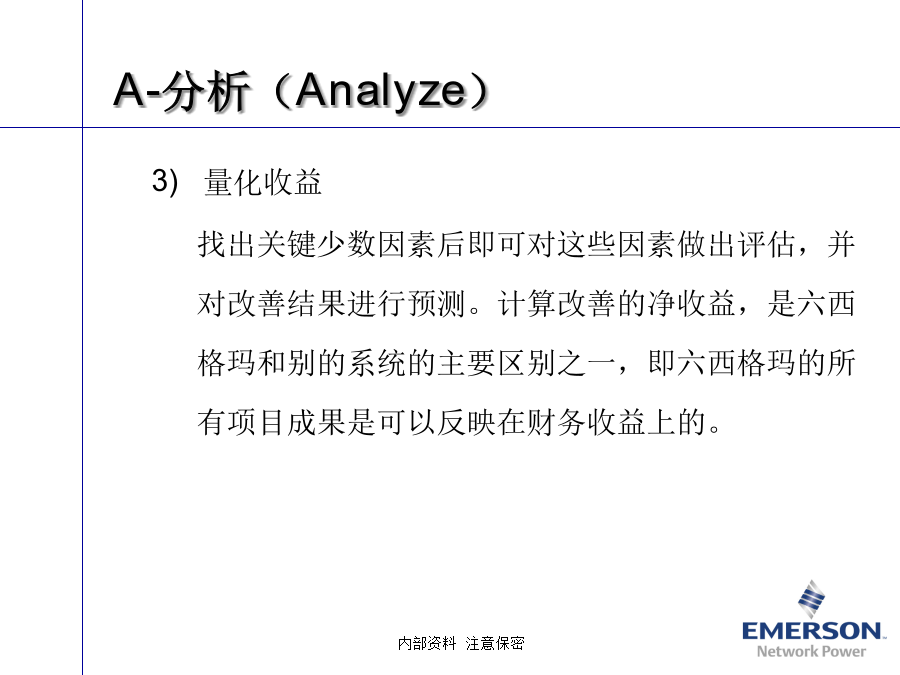 A-分析（Analyze）

3) 量化收益

找出关键少数因素后即可对这些因素做出评估，并对改善结果进行预测。计算改善的净收益，是六西格玛和别的系统的主要区别之一，即六西格玛的所有项目成果是可以反映在财务收益上的。

内部资料 注意保密

EMERSON
Network Power